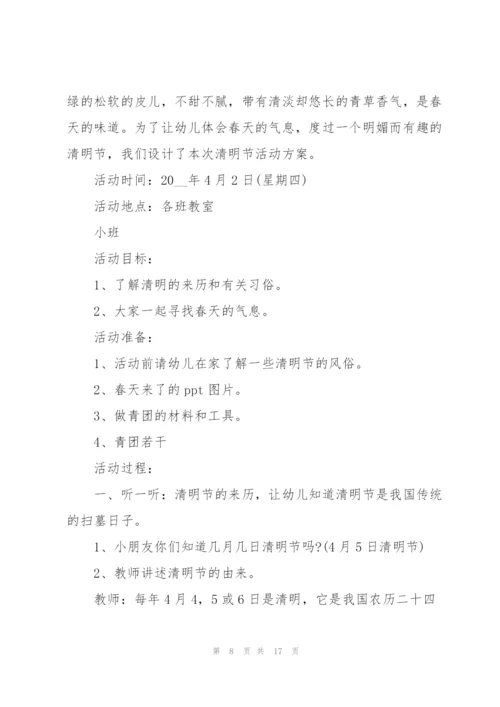 绿的松软的皮儿，不甜不腻，带有清淡却悠长的青草香气，是春天的味道。为了让幼儿体会春天的气息，度过一个明媚而有趣的清明节，我们设计了本次清明节活动方案。

活动时间：20__年4月2日(星期四)

活动地点：各班教室

小班

活动目标：

1、了解清明的来历和有关习俗。

2、大家一起寻找春天的气息。

活动准备：

1、活动前请幼儿在家了解一些清明节的风俗。

2、春天来了的ppt图片。

3、做青团的材料和工具。

4、青团若干

活动过程：

一、听一听：清明节的来历，让幼儿知道清明节是我国传统的扫墓日子。

1、小朋友你们知道几月几日清明节吗?(4月5日清明节)

2、教师讲述清明节的由来。

教师：每年4月4，5或6日是清明，它是我国农历二十四

第 8 页 共 17 页